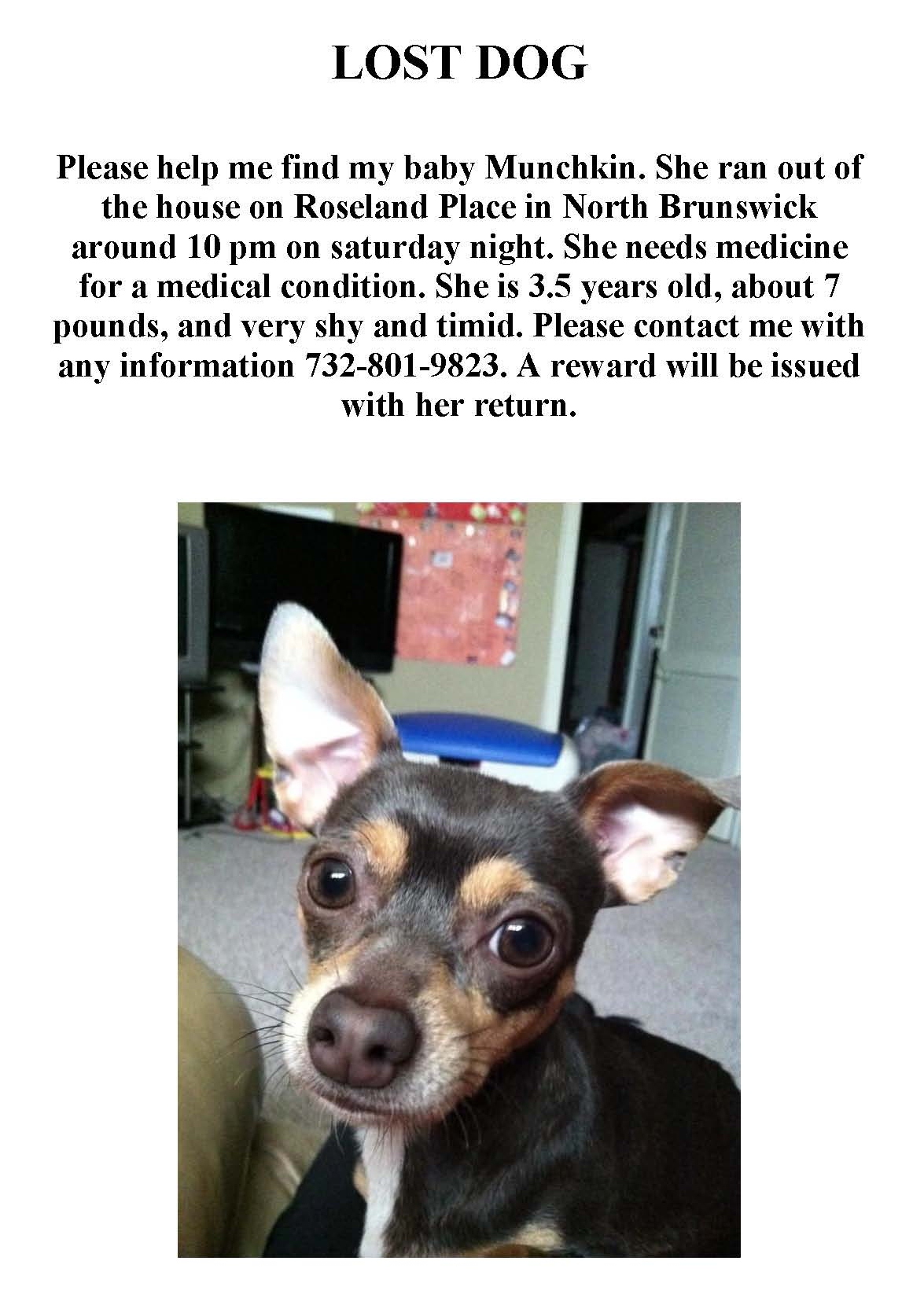 LOST DOG

Please help me find my baby Munchkin. She ran out of the house on Roseland Place in North Brunswick around 10 pm on saturday night. She needs medicine for a medical condition. She is 3.5 years old, about 7 pounds, and very shy and timid. Please contact me with any information 732-801-9823. A reward will be issued with her return.